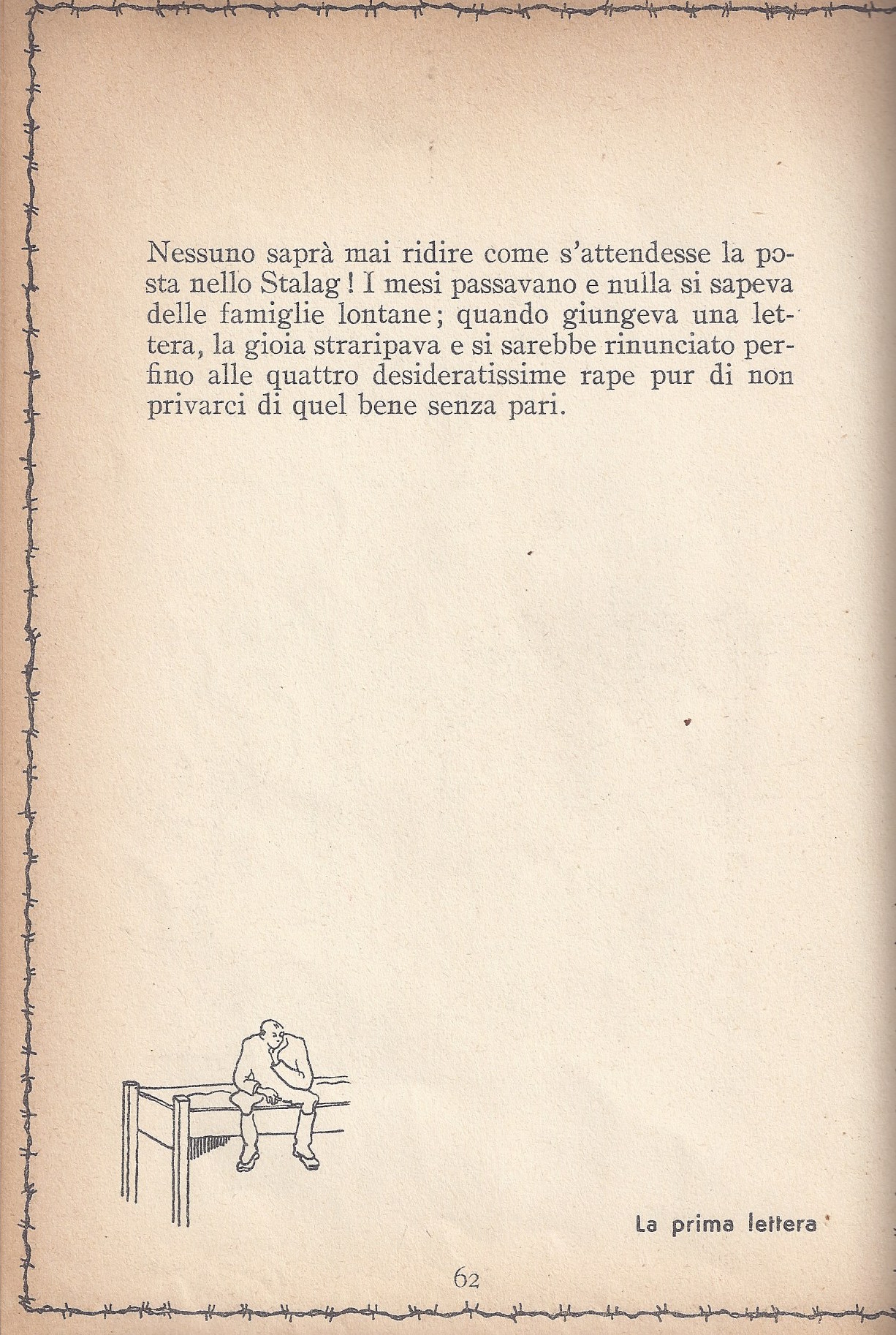 Nessuno saprà mai ridire come s'attendesse la posta nello Stalag! I mesi passavano e nulla si sapeva delle famiglie lontane; quando giungeva una lettera, la gioia straripava e si sarebbe rinunciato perfino alle quattro desideratissime rape pur di non privarci di quel bene senza pari.

La prima lettera

62